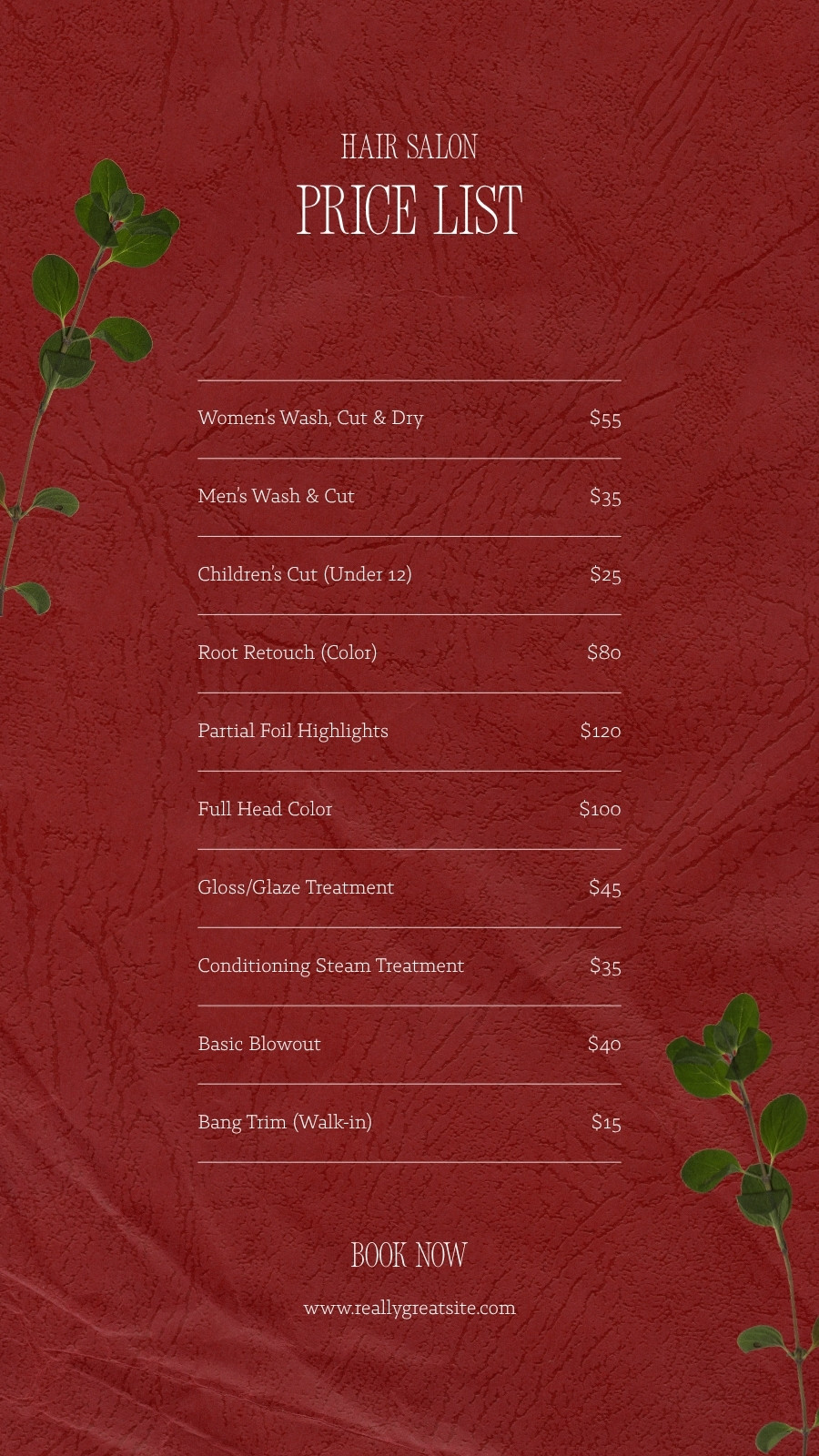 HAIR SALON

PRICE LIST

Women's Wash, Cut & Dry $55

Men's Wash & Cut $35

Children's Cut (Under 12) $25

Root Retouch (Color) $80

Partial Foil Highlights $120

Full Head Color $100

Gloss/Glaze Treatment $45

Conditioning Steam Treatment $35

Basic Blowout $40

Bang Trim (Walk-in) $15

BOOK NOW

www.reallygreatsite.com